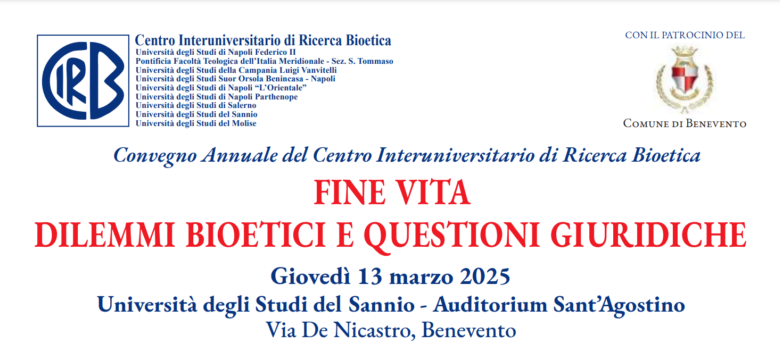 CIRB

Centro Interuniversitario di Ricerca Bioetica
Università degli Studi di Napoli Federico II
Pontificia Facoltà Teologica dell'Italia Meridionale - Sez. S. Tommaso
Università degli Studi della Campania Luigi Vanvitelli
Università degli Studi Suor Orsola Benincasa - Napoli
Università degli Studi di Napoli "L'Orientale"
Università degli Studi di Napoli Parthenope
Università degli Studi di Salerno
Università degli Studi del Sannio
Università degli Studi del Molise

CON IL PATROCINIO DEL

COMUNE DI BENEVENTO

Convegno Annuale del Centro Interuniversitario di Ricerca Bioetica

FINE VITA
DILEMMI BIOETICI E QUESTIONI GIURIDICHE

Giovedì 13 marzo 2025
Università degli Studi del Sannio - Auditorium Sant'Agostino
Via De Nicastro, Benevento